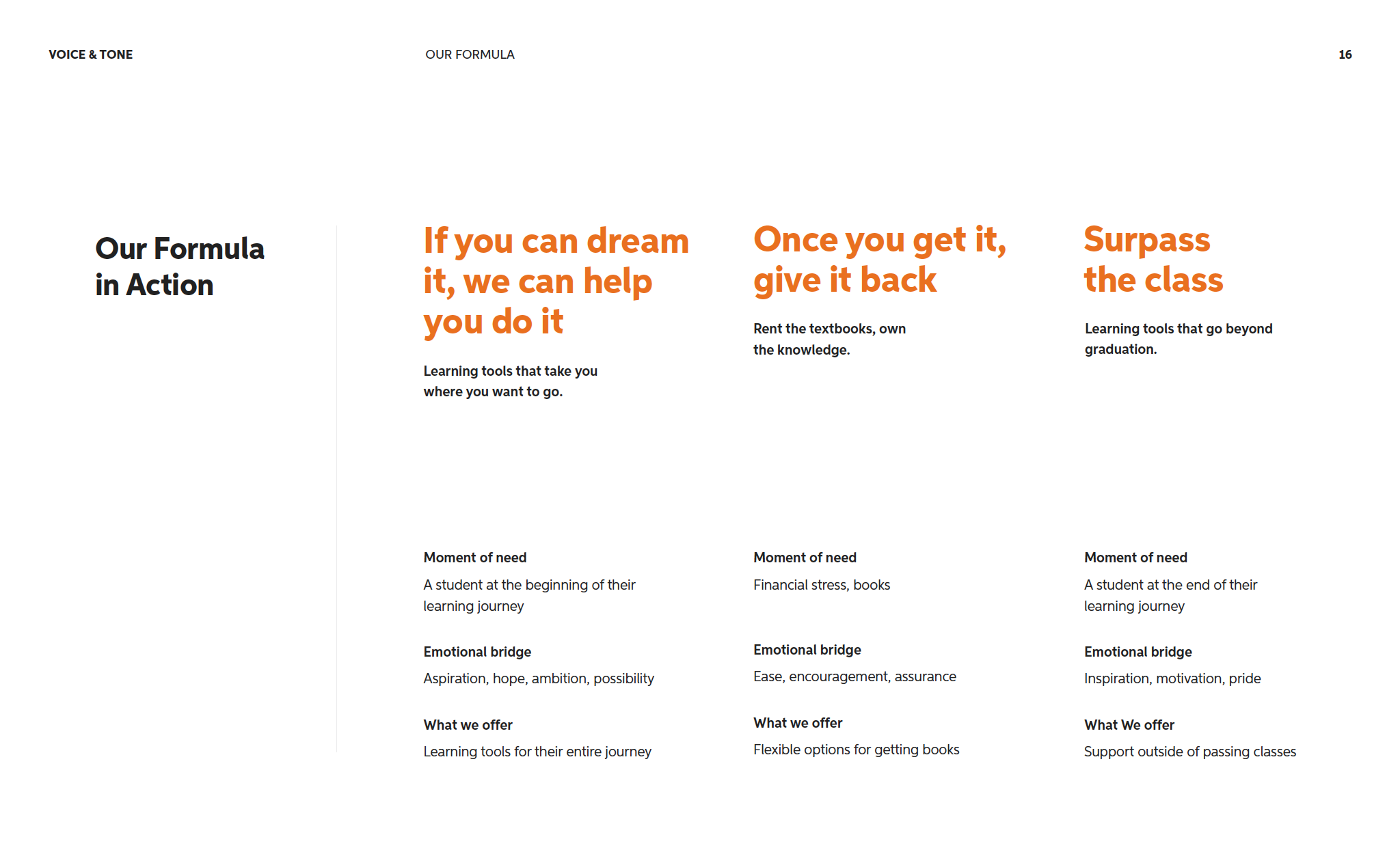 VOICE & TONE

OUR FORMULA

16

Our Formula in Action

If you can dream it, we can help you do it

Learning tools that take you where you want to go.

Moment of need

A student at the beginning of their learning journey

Emotional bridge

Aspiration, hope, ambition, possibility

What we offer

Learning tools for their entire journey

Once you get it, give it back

Rent the textbooks, own the knowledge.

Moment of need

Financial stress, books

Emotional bridge

Ease, encouragement, assurance

What we offer

Flexible options for getting books

Surpass the class

Learning tools that go beyond graduation.

Moment of need

A student at the end of their learning journey

Emotional bridge

Inspiration, motivation, pride

What We offer

Support outside of passing classes